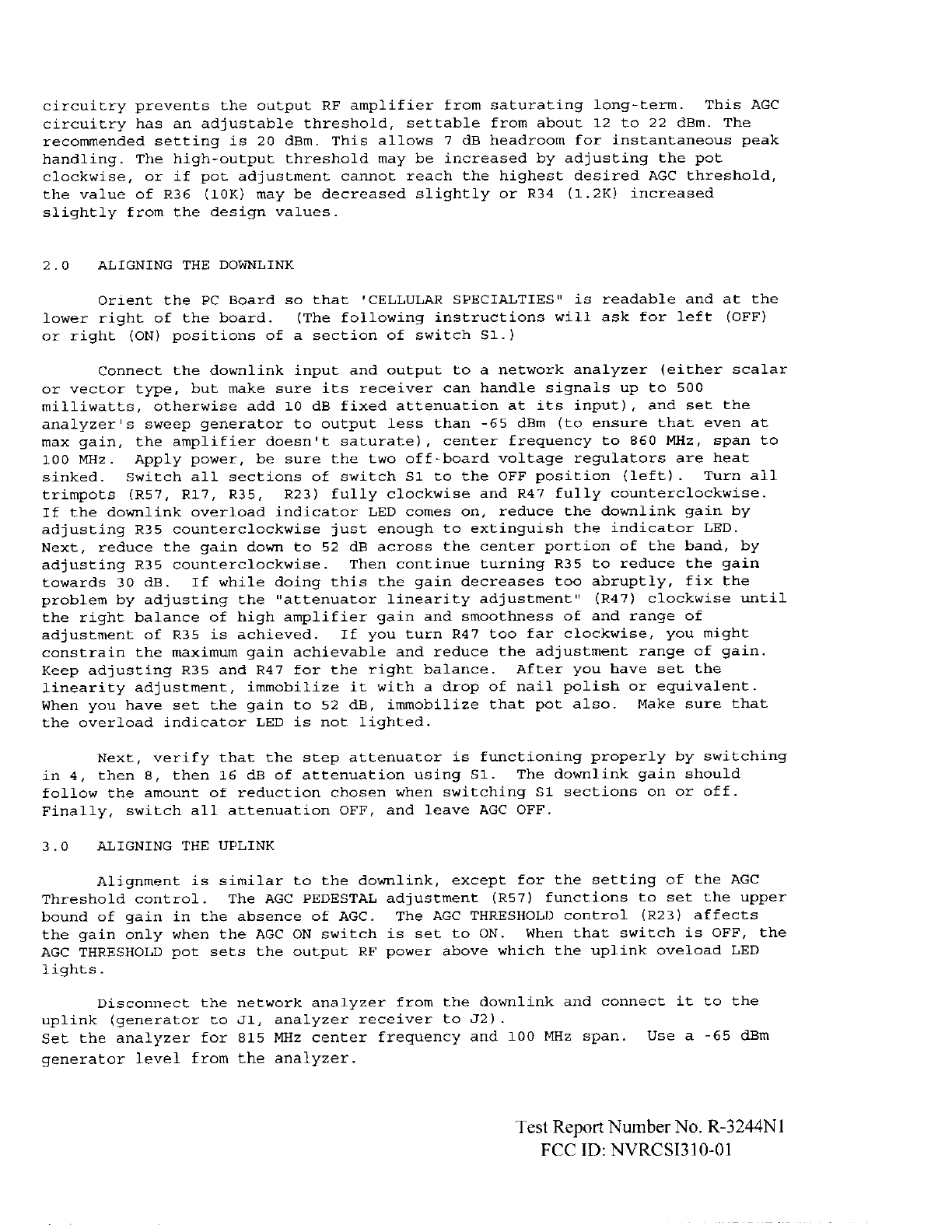 circuitry prevents the output RF amplifier from saturating long-term. This AGC circuitry has an adjustable threshold, settable from about 12 to 22 dBm. The recommended setting is 20 dBm. This allows 7 dB headroom for instantaneous peak handling. The high-output threshold may be increased by adjusting the pot clockwise, or if pot adjustment cannot reach the highest desired AGC threshold, the value of R36 (10K) may be decreased slightly or R34 (1.2K) increased slightly from the design values.

2.0 ALIGNING THE DOWNLINK

Orient the PC Board so that 'CELLULAR SPECIALTIES" is readable and at the lower right of the board. (The following instructions will ask for left (OFF) or right (ON) positions of a section of switch S1.)

Connect the downlink input and output to a network analyzer (either scalar or vector type, but make sure its receiver can handle signals up to 500 milliwatts, otherwise add 10 dB fixed attenuation at its input), and set the analyzer's sweep generator to output less than -65 dBm (to ensure that even at max gain, the amplifier doesn't saturate), center frequency to 860 MHz, span to 100 MHz. Apply power, be sure the two off-board voltage regulators are heat sinked. Switch all sections of switch S1 to the OFF position (left). Turn all trimpots (R57, R17, R35, R23) fully clockwise and R47 fully counterclockwise. If the downlink overload indicator LED comes on, reduce the downlink gain by adjusting R35 counterclockwise just enough to extinguish the indicator LED. Next, reduce the gain down to 52 dB across the center portion of the band, by adjusting R35 counterclockwise. Then continue turning R35 to reduce the gain towards 30 dB. If while doing this the gain decreases too abruptly, fix the problem by adjusting the "attenuator linearity adjustment" (R47) clockwise until the right balance of high amplifier gain and smoothness of and range of adjustment of R35 is achieved. If you turn R47 too far clockwise, you might constrain the maximum gain achievable and reduce the adjustment range of gain. Keep adjusting R35 and R47 for the right balance. After you have set the linearity adjustment, immobilize it with a drop of nail polish or equivalent. When you have set the gain to 52 dB, immobilize that pot also. Make sure that the overload indicator LED is not lighted.

Next, verify that the step attenuator is functioning properly by switching in 4, then 8, then 16 dB of attenuation using S1. The downlink gain should follow the amount of reduction chosen when switching S1 sections on or off. Finally, switch all attenuation OFF, and leave AGC OFF.

3.0 ALIGNING THE UPLINK

Alignment is similar to the downlink, except for the setting of the AGC Threshold control. The AGC PEDESTAL adjustment (R57) functions to set the upper bound of gain in the absence of AGC. The AGC THRESHOLD control (R23) affects the gain only when the AGC ON switch is set to ON. When that switch is OFF, the AGC THRESHOLD pot sets the output RF power above which the uplink oveload LED lights.

Disconnect the network analyzer from the downlink and connect it to the uplink (generator to J1, analyzer receiver to J2).
Set the analyzer for 815 MHz center frequency and 100 MHz span. Use a -65 dBm generator level from the analyzer.

Test Report Number No. R-3244N1
FCC ID: NVRCSI310-01